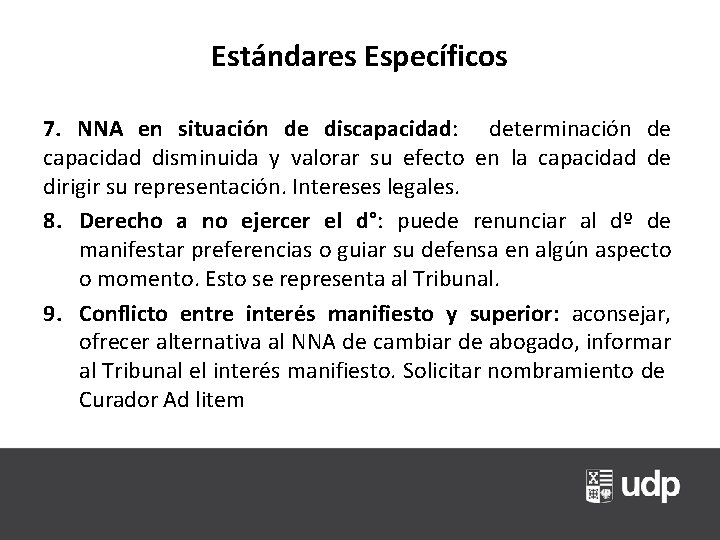 Estándares Específicos

7. NNA en situación de discapacidad: determinación de capacidad disminuida y valorar su efecto en la capacidad de dirigir su representación. Intereses legales.

8. Derecho a no ejercer el d°: puede renunciar al dº de manifestar preferencias o guiar su defensa en algún aspecto o momento. Esto se representa al Tribunal.

9. Conflicto entre interés manifiesto y superior: aconsejar, ofrecer alternativa al NNA de cambiar de abogado, informar al Tribunal el interés manifiesto. Solicitar nombramiento de Curador Ad litem

udp